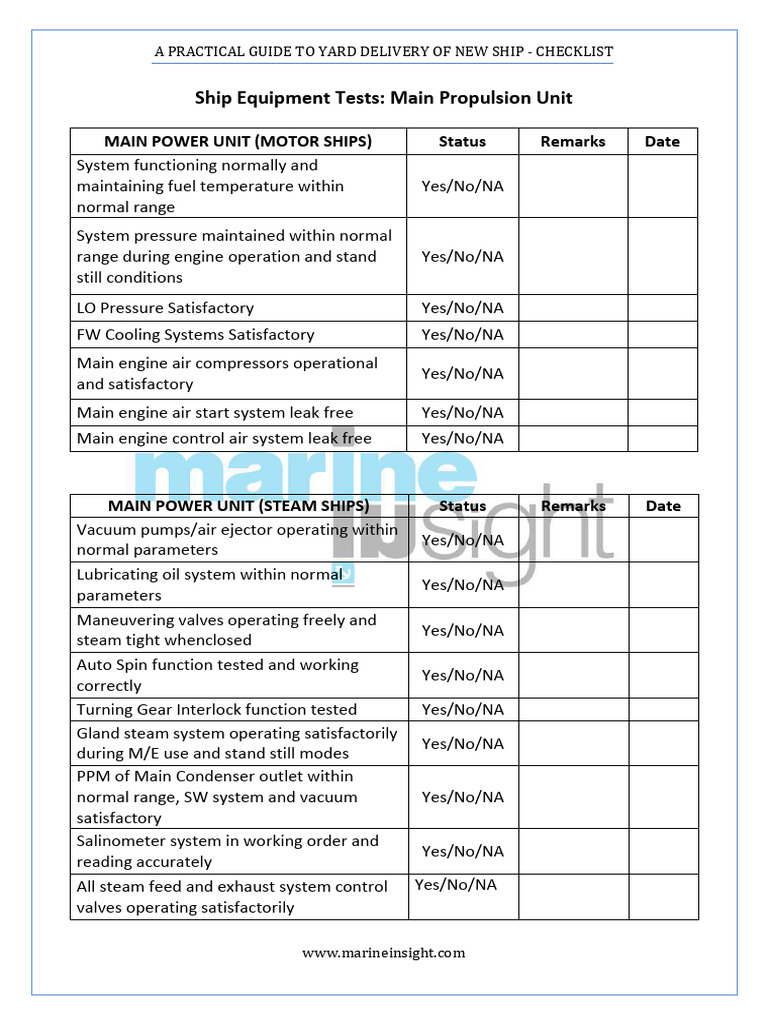 A PRACTICAL GUIDE TO YARD DELIVERY OF NEW SHIP - CHECKLIST

Ship Equipment Tests: Main Propulsion Unit

| MAIN POWER UNIT (MOTOR SHIPS) | Status | Remarks | Date |
|---|---|---|---|
| System functioning normally and maintaining fuel temperature within normal range | Yes/No/NA | | |
| System pressure maintained within normal range during engine operation and stand still conditions | Yes/No/NA | | |
| LO Pressure Satisfactory | Yes/No/NA | | |
| FW Cooling Systems Satisfactory | Yes/No/NA | | |
| Main engine air compressors operational and satisfactory | Yes/No/NA | | |
| Main engine air start system leak free | Yes/No/NA | | |
| Main engine control air system leak free | Yes/No/NA | | |

marine insight

| MAIN POWER UNIT (STEAM SHIPS) | Status | Remarks | Date |
|---|---|---|---|
| Vacuum pumps/air ejector operating within normal parameters | Yes/No/NA | | |
| Lubricating oil system within normal parameters | Yes/No/NA | | |
| Maneuvering valves operating freely and steam tight whenclosed | Yes/No/NA | | |
| Auto Spin function tested and working correctly | Yes/No/NA | | |
| Turning Gear Interlock function tested | Yes/No/NA | | |
| Gland steam system operating satisfactorily during M/E use and stand still modes | Yes/No/NA | | |
| PPM of Main Condenser outlet within normal range, SW system and vacuum satisfactory | Yes/No/NA | | |
| Salinometer system in working order and reading accurately | Yes/No/NA | | |
| All steam feed and exhaust system control valves operating satisfactorily | Yes/No/NA | | |

www.marineinsight.com